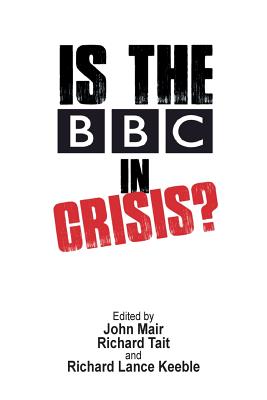 IS THE
BBC
IN
CRISIS?

Edited by
John Mair
Richard Tait
and
Richard Lance Keeble